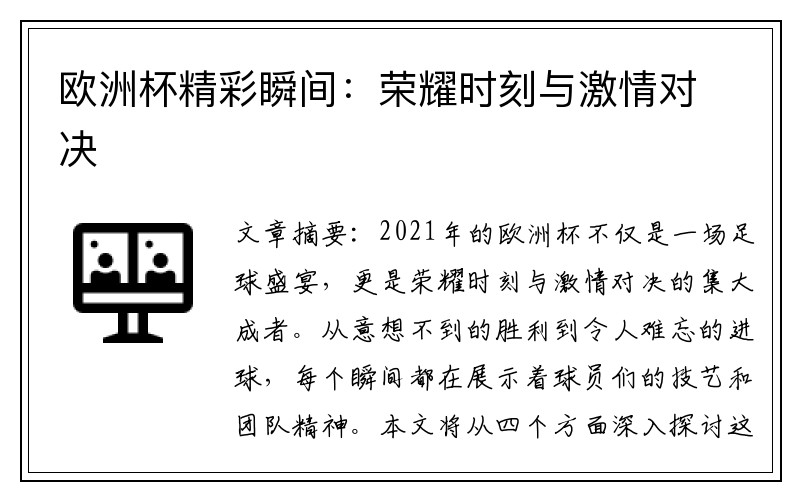 欧洲杯精彩瞬间：荣耀时刻与激情对决

文章摘要：2021年的欧洲杯不仅是一场足球盛宴，更是荣耀时刻与激情对决的集大成者。从意想不到的胜利到令人难忘的进球，每个瞬间都在展示着球员们的技艺和团队精神。本文将从四个方面深入探讨这